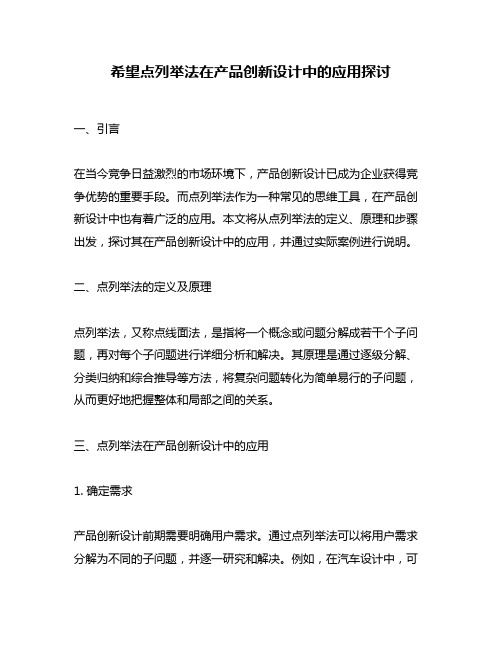 希望点列举法在产品创新设计中的应用探讨

一、引言

在当今竞争日益激烈的市场环境下，产品创新设计已成为企业获得竞争优势的重要手段。而点列举法作为一种常见的思维工具，在产品创新设计中也有着广泛的应用。本文将从点列举法的定义、原理和步骤出发，探讨其在产品创新设计中的应用，并通过实际案例进行说明。

二、点列举法的定义及原理

点列举法，又称点线面法，是指将一个概念或问题分解成若干个子问题，再对每个子问题进行详细分析和解决。其原理是通过逐级分解、分类归纳和综合推导等方法，将复杂问题转化为简单易行的子问题，从而更好地把握整体和局部之间的关系。

三、点列举法在产品创新设计中的应用

1. 确定需求

产品创新设计前期需要明确用户需求。通过点列举法可以将用户需求分解为不同的子问题，并逐一研究和解决。例如，在汽车设计中，可